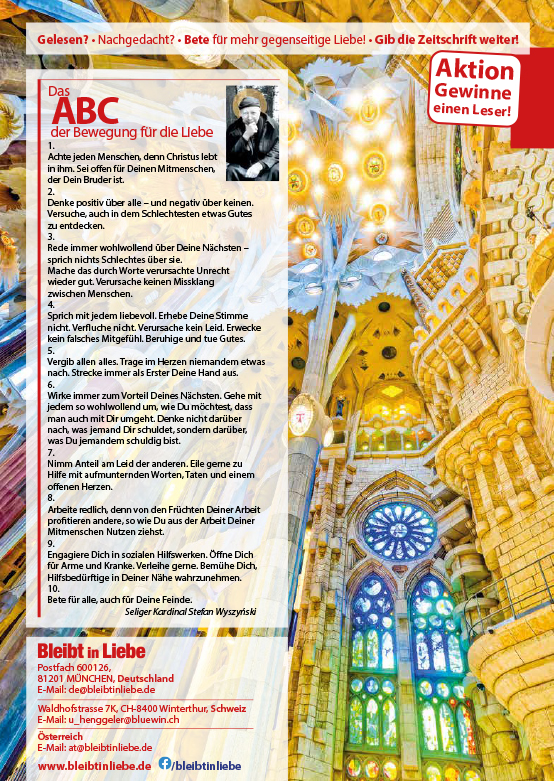 Gelesen? • Nachgedacht? • Bete für mehr gegenseitige Liebe! • Gib die Zeitschrift weiter!

Aktion Gewinne einen Leser!

Das ABC der Bewegung für die Liebe

1.
Achte jeden Menschen, denn Christus lebt in ihm. Sei offen für Deinen Mitmenschen, der Dein Bruder ist.
2.
Denke positiv über alle – und negativ über keinen. Versuche, auch in dem Schlechtesten etwas Gutes zu entdecken.
3.
Rede immer wohlwollend über Deine Nächsten – sprich nichts Schlechtes über sie.
Mache das durch Worte verursachte Unrecht wieder gut. Verursache keinen Missklang zwischen Menschen.
4.
Sprich mit jedem liebevoll. Erhebe Deine Stimme nicht. Verfluche nicht. Verursache kein Leid. Erwecke kein falsches Mitgefühl. Beruhige und tue Gutes.
5.
Vergib allen alles. Trage im Herzen niemandem etwas nach. Strecke immer als Erster Deine Hand aus.
6.
Wirke immer zum Vorteil Deines Nächsten. Gehe mit jedem so wohlwollend um, wie Du möchtest, dass man auch mit Dir umgeht. Denke nicht darüber nach, was jemand Dir schuldet, sondern darüber, was Du jemandem schuldig bist.
7.
Nimm Anteil am Leid der anderen. Eile gerne zu Hilfe mit aufmunternden Worten, Taten und einem offenen Herzen.
8.
Arbeite redlich, denn von den Früchten Deiner Arbeit profitieren andere, so wie Du aus der Arbeit Deiner Mitmenschen Nutzen ziehst.
9.
Engagiere Dich in sozialen Hilfswerken. Öffne Dich für Arme und Kranke. Verleihe gerne. Bemühe Dich, Hilfsbedürftige in Deiner Nähe wahrzunehmen.
10.
Bete für alle, auch für Deine Feinde.

Seliger Kardinal Stefan Wyszyński

Bleibt in Liebe
Postfach 600126, 81201 MÜNCHEN, Deutschland
E-Mail: de@bleibtinliebe.de

Waldhofstrasse 7K, CH-8400 Winterthur, Schweiz
E-Mail: u_henggeler@bluewin.ch

Österreich
E-Mail: at@bleibtinliebe.de

www.bleibtinliebe.de /bleibtinliebe